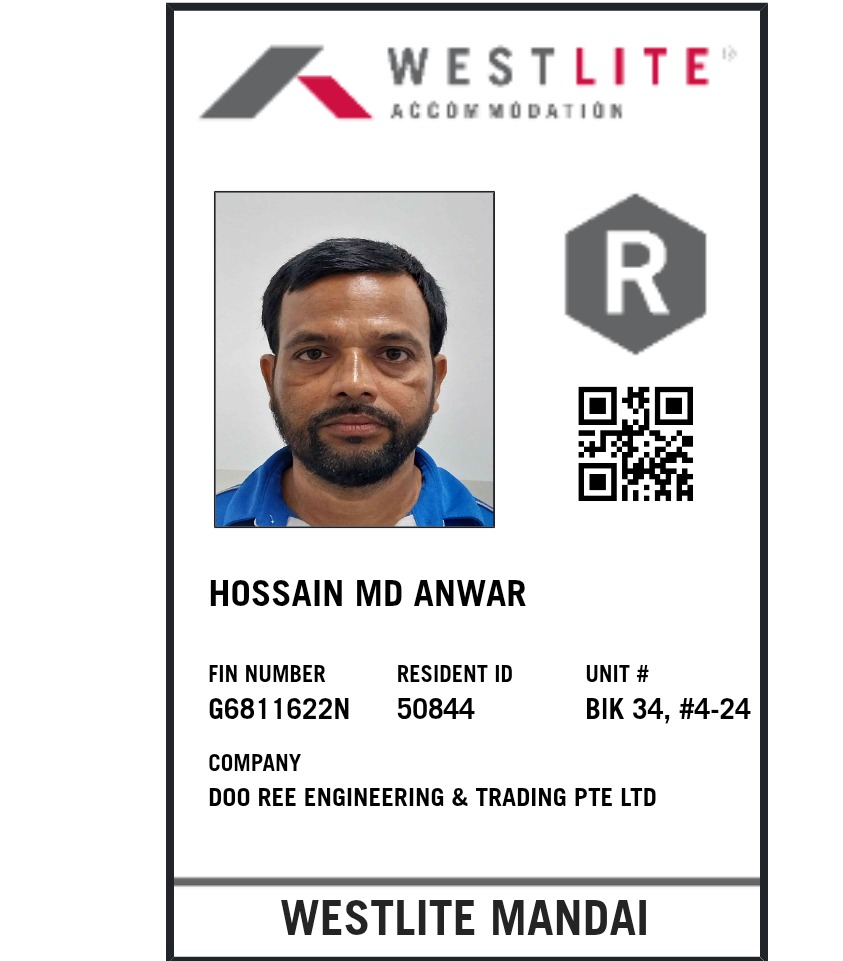 WESTLITE
ACCOMMODATION

R

HOSSAIN MD ANWAR

FIN NUMBER
G6811622N

RESIDENT ID
50844

UNIT #
BIK 34, #4-24

COMPANY
DOO REE ENGINEERING & TRADING PTE LTD

WESTLITE MANDAI